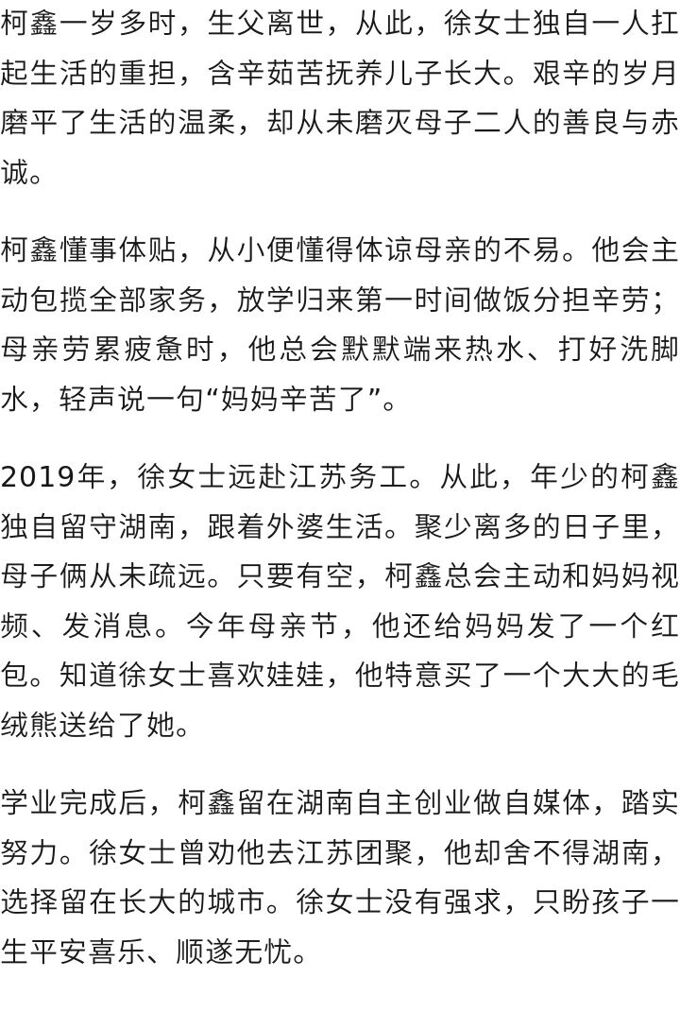 柯鑫一岁多时，生父离世，从此，徐女士独自一人扛起生活的重担，含辛茹苦抚养儿子长大。艰辛的岁月磨平了生活的温柔，却从未磨灭母子二人的善良与赤诚。

柯鑫懂事体贴，从小便懂得体谅母亲的不易。他会主动包揽全部家务，放学归来第一时间做饭分担辛劳；母亲劳累疲惫时，他总会默默端来热水、打好洗脚水，轻声说一句“妈妈辛苦了”。

2019年，徐女士远赴江苏务工。从此，年少的柯鑫独自留守湖南，跟着外婆生活。聚少离多的日子里，母子俩从未疏远。只要有空，柯鑫总会主动和妈妈视频、发消息。今年母亲节，他还给妈妈发了一个红包。知道徐女士喜欢娃娃，他特意买了一个大大的毛绒熊送给了她。

学业完成后，柯鑫留在湖南自主创业做自媒体，踏实努力。徐女士曾劝他去江苏团聚，他却舍不得湖南，选择留在长大的城市。徐女士没有强求，只盼孩子一生平安喜乐、顺遂无忧。